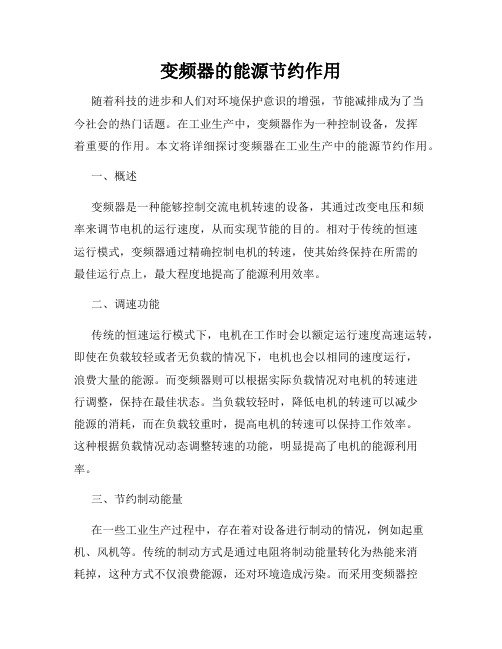 变频器的能源节约作用

随着科技的进步和人们对环境保护意识的增强，节能减排成为了当今社会的热门话题。在工业生产中，变频器作为一种控制设备，发挥着重要的作用。本文将详细探讨变频器在工业生产中的能源节约作用。

一、概述

变频器是一种能够控制交流电机转速的设备，其通过改变电压和频率来调节电机的运行速度，从而实现节能的目的。相对于传统的恒速运行模式，变频器通过精确控制电机的转速，使其始终保持在所需的最佳运行点上，最大程度地提高了能源利用效率。

二、调速功能

传统的恒速运行模式下，电机在工作时会以额定运行速度高速运转，即使在负载较轻或者无负载的情况下，电机也会以相同的速度运行，浪费大量的能源。而变频器则可以根据实际负载情况对电机的转速进行调整，保持在最佳状态。当负载较轻时，降低电机的转速可以减少能源的消耗，而在负载较重时，提高电机的转速可以保持工作效率。这种根据负载情况动态调整转速的功能，明显提高了电机的能源利用率。

三、节约制动能量

在一些工业生产过程中，存在着对设备进行制动的情况，例如起重机、风机等。传统的制动方式是通过电阻将制动能量转化为热能来消耗掉，这种方式不仅浪费能源，还对环境造成污染。而采用变频器控